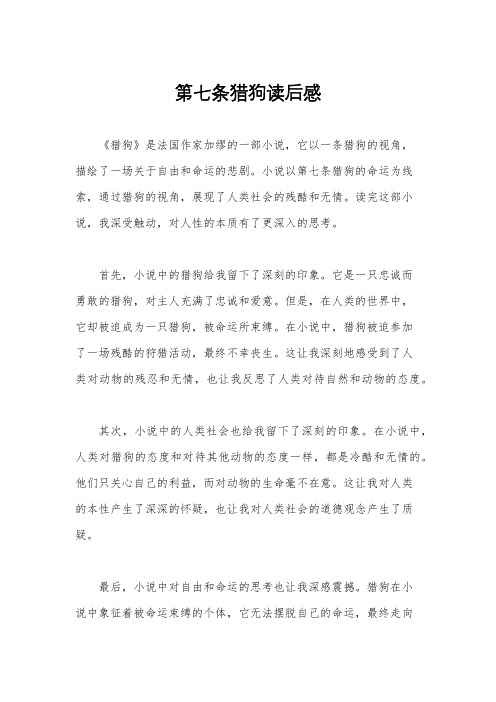 第七条猎狗读后感

《猎狗》是法国作家加缪的一部小说，它以一条猎狗的视角，描绘了一场关于自由和命运的悲剧。小说以第七条猎狗的命运为线索，通过猎狗的视角，展现了人类社会的残酷和无情。读完这部小说，我深受触动，对人性的本质有了更深入的思考。

首先，小说中的猎狗给我留下了深刻的印象。它是一只忠诚而勇敢的猎狗，对主人充满了忠诚和爱意。但是，在人类的世界中，它却被迫成为一只猎狗，被命运所束缚。在小说中，猎狗被迫参加了一场残酷的狩猎活动，最终不幸丧生。这让我深刻地感受到了人类对动物的残忍和无情，也让我反思了人类对待自然和动物的态度。

其次，小说中的人类社会也给我留下了深刻的印象。在小说中，人类对猎狗的态度和对待其他动物的态度一样，都是冷酷和无情的。他们只关心自己的利益，而对动物的生命毫不在意。这让我对人类的本性产生了深深的怀疑，也让我对人类社会的道德观念产生了质疑。

最后，小说中对自由和命运的思考也让我深感震撼。猎狗在小说中象征着被命运束缚的个体，它无法摆脱自己的命运，最终走向